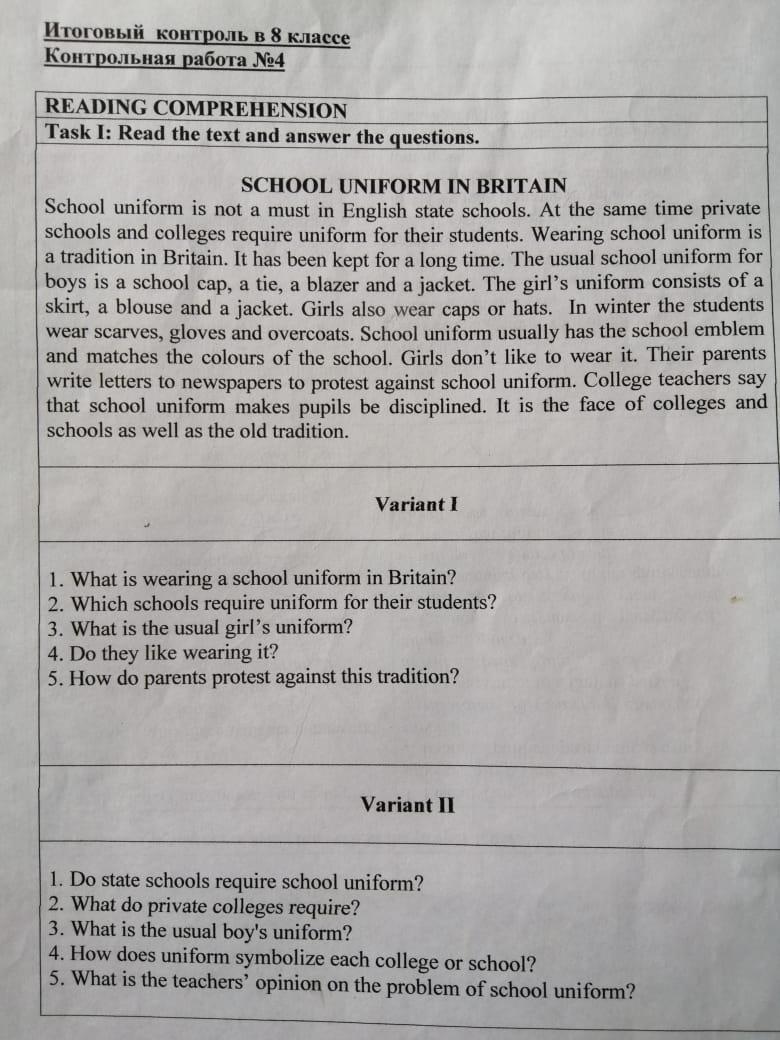 Итоговый контроль в 8 классе
Контрольная работа №4

READING COMPREHENSION
Task I: Read the text and answer the questions.

SCHOOL UNIFORM IN BRITAIN
School uniform is not a must in English state schools. At the same time private schools and colleges require uniform for their students. Wearing school uniform is a tradition in Britain. It has been kept for a long time. The usual school uniform for boys is a school cap, a tie, a blazer and a jacket. The girl's uniform consists of a skirt, a blouse and a jacket. Girls also wear caps or hats. In winter the students wear scarves, gloves and overcoats. School uniform usually has the school emblem and matches the colours of the school. Girls don't like to wear it. Their parents write letters to newspapers to protest against school uniform. College teachers say that school uniform makes pupils be disciplined. It is the face of colleges and schools as well as the old tradition.

Variant I

1. What is wearing a school uniform in Britain?
2. Which schools require uniform for their students?
3. What is the usual girl's uniform?
4. Do they like wearing it?
5. How do parents protest against this tradition?

Variant II

1. Do state schools require school uniform?
2. What do private colleges require?
3. What is the usual boy's uniform?
4. How does uniform symbolize each college or school?
5. What is the teachers' opinion on the problem of school uniform?